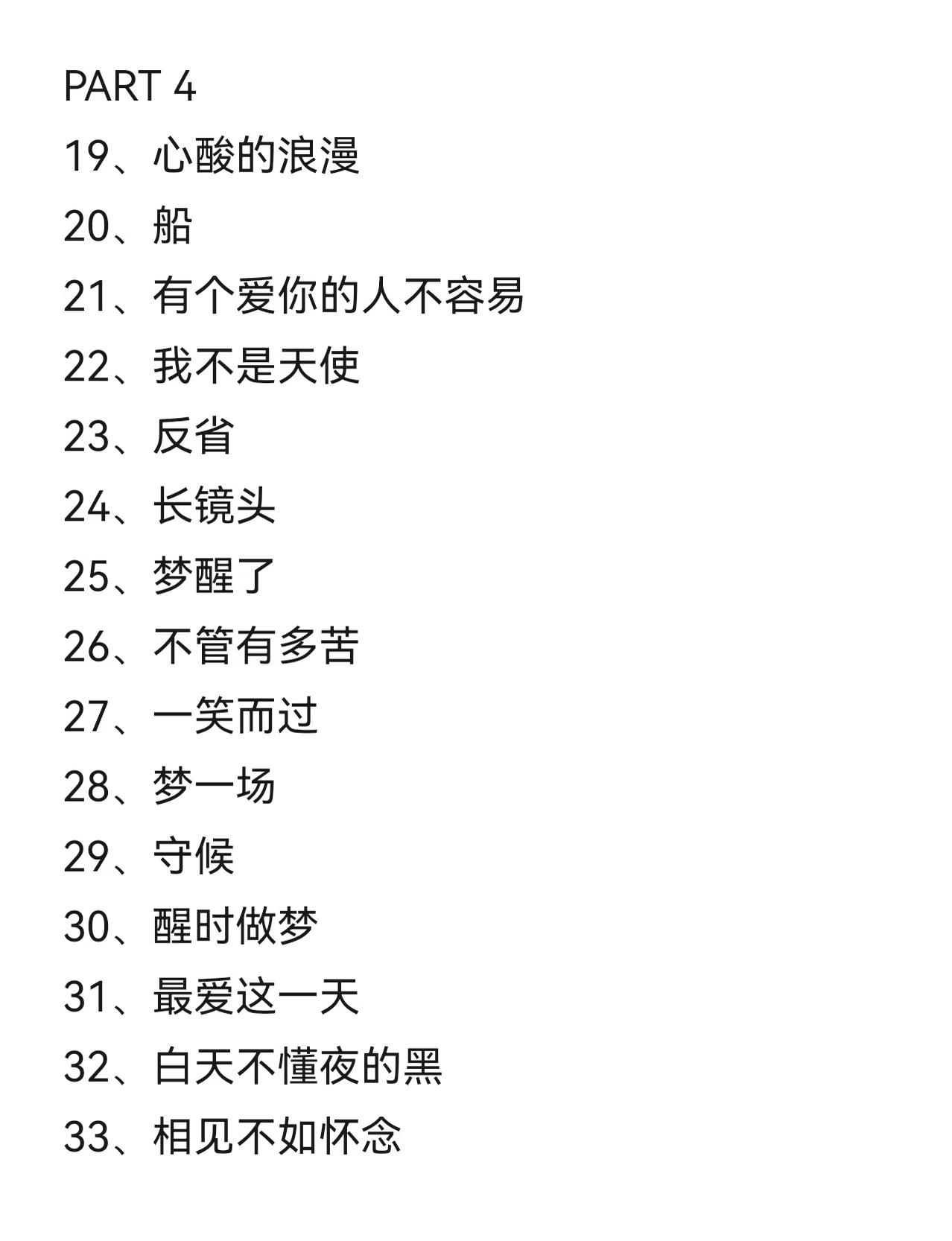 PART 4
19、心酸的浪漫
20、船
21、有个爱你的人不容易
22、我不是天使
23、反省
24、长镜头
25、梦醒了
26、不管有多苦
27、一笑而过
28、梦一场
29、守候
30、醒时做梦
31、最爱这一天
32、白天不懂夜的黑
33、相见不如怀念